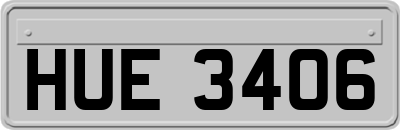 HUE 3406